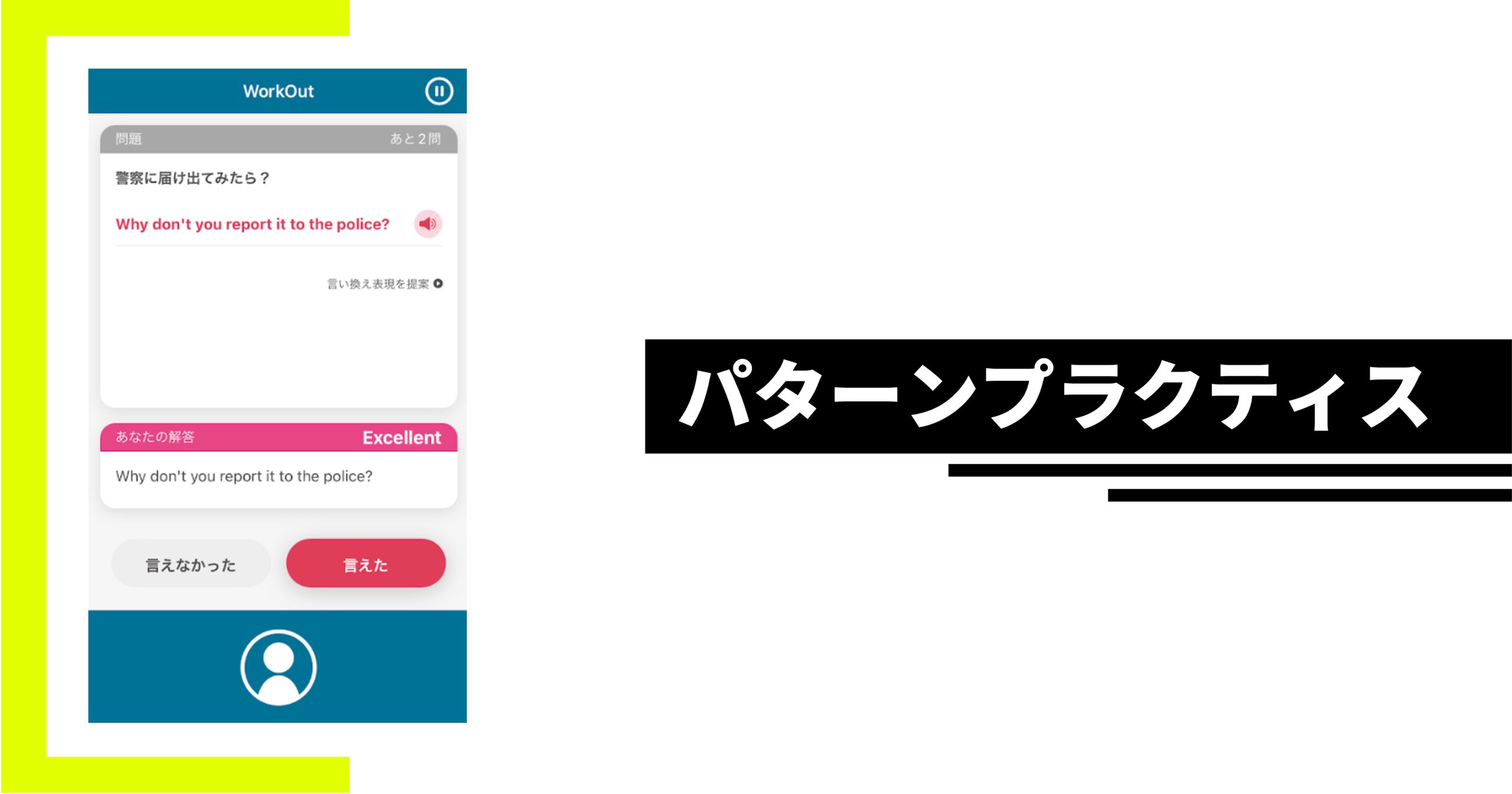 WorkOut

問題 あと2問

警察に届け出てみたら？

Why don't you report it to the police?

言い換え表現を提案

あなたの解答 Excellent

Why don't you report it to the police?

言えなかった

言えた

パターンプラクティス